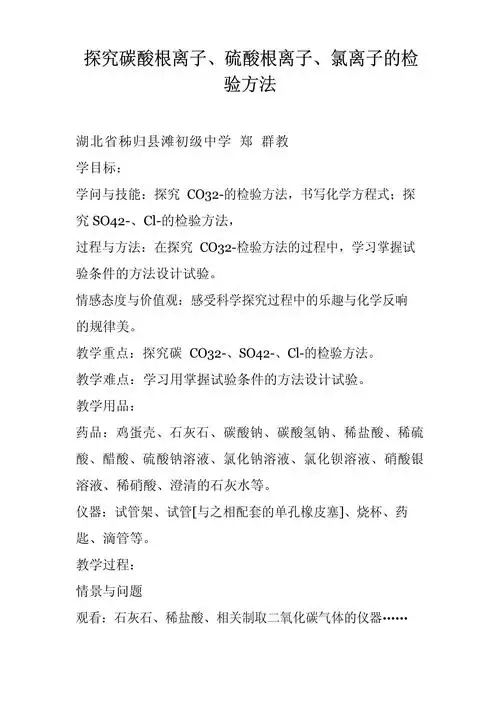 探究碳酸根离子、硫酸根离子、氯离子的检验方法

湖北省秭归县滩初级中学 郑 群教

学目标：

学问与技能：探究 CO32-的检验方法，书写化学方程式；探究 SO42-、Cl-的检验方法，

过程与方法：在探究 CO32-检验方法的过程中，学习掌握试验条件的方法设计试验。

情感态度与价值观：感受科学探究过程中的乐趣与化学反响的规律美。

教学重点：探究碳 CO32-、SO42-、Cl-的检验方法。

教学难点：学习用掌握试验条件的方法设计试验。

教学用品：

药品：鸡蛋壳、石灰石、碳酸钠、碳酸氢钠、稀盐酸、稀硫酸、醋酸、硫酸钠溶液、氯化钠溶液、氯化钡溶液、硝酸银溶液、稀硝酸、澄清的石灰水等。

仪器：试管架、试管[与之相配套的单孔橡皮塞]、烧杯、药匙、滴管等。

教学过程：

情景与问题

观看：石灰石、稀盐酸、相关制取二氧化碳气体的仪器……